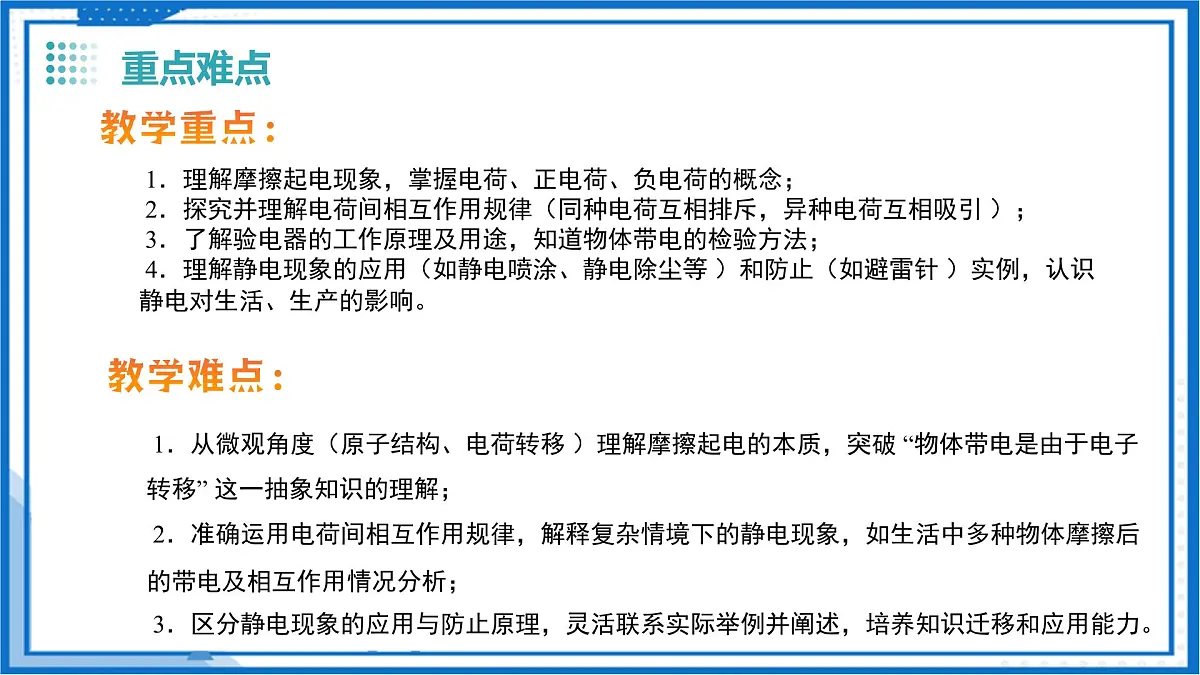 重点难点

教学重点：

1．理解摩擦起电现象，掌握电荷、正电荷、负电荷的概念；
2．探究并理解电荷间相互作用规律（同种电荷互相排斥，异种电荷互相吸引 ）；
3．了解验电器的工作原理及用途，知道物体带电的检验方法；
4．理解静电现象的应用（如静电喷涂、静电除尘等 ）和防止（如避雷针 ）实例，认识静电对生活、生产的影响。

教学难点：

1．从微观角度（原子结构、电荷转移 ）理解摩擦起电的本质，突破 “物体带电是由于电子转移” 这一抽象知识的理解；
2．准确运用电荷间相互作用规律，解释复杂情境下的静电现象，如生活中多种物体摩擦后的带电及相互作用情况分析；
3．区分静电现象的应用与防止原理，灵活联系实际举例并阐述，培养知识迁移和应用能力。